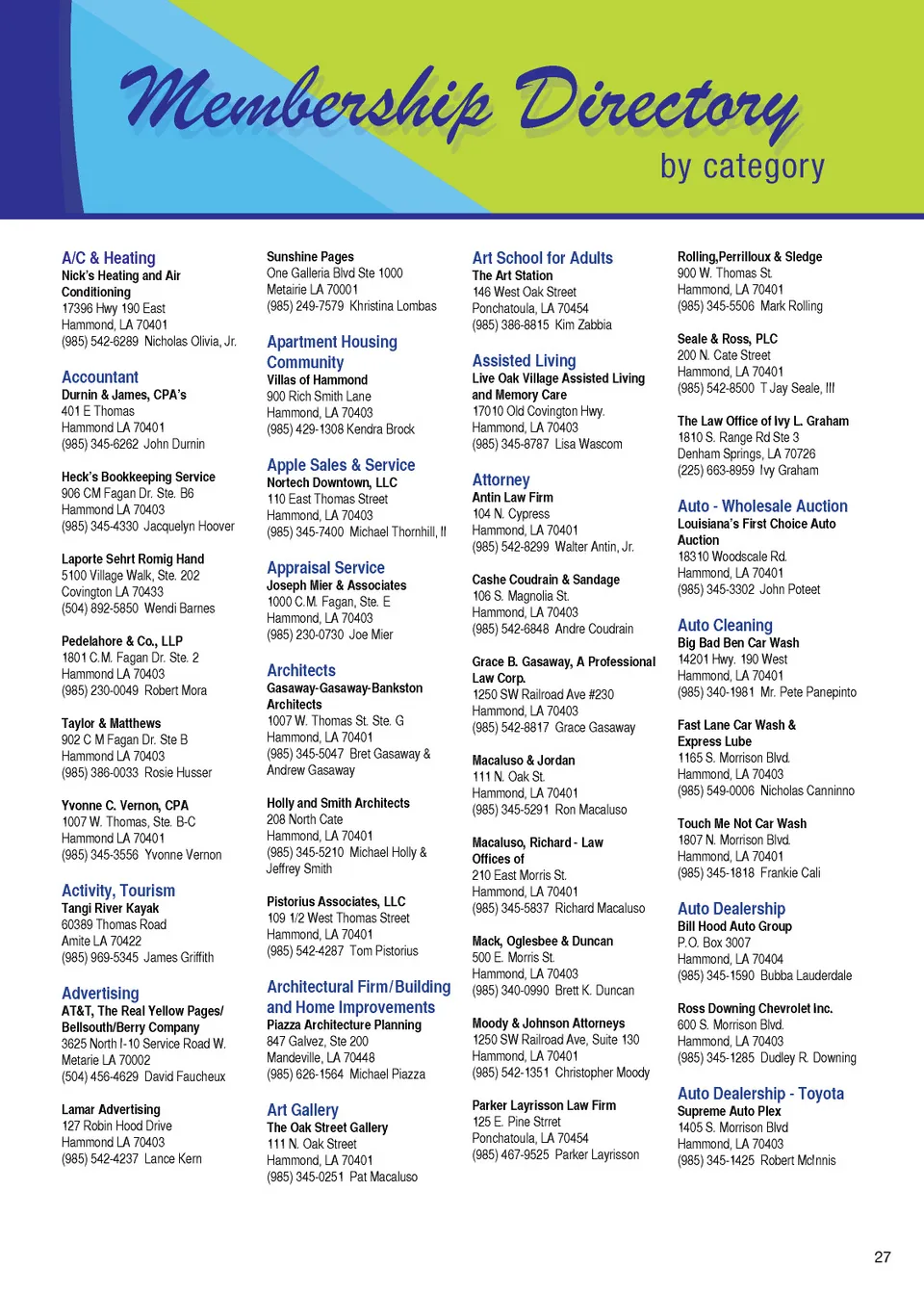 Membership Directory
by category

A/C & Heating
Nick's Heating and Air Conditioning
17396 Hwy 190 East
Hammond, LA 70401
(985) 542-6289 Nicholas Olivia, Jr.

Accountant
Durnin & James, CPA's
401 E Thomas
Hammond LA 70401
(985) 345-6262 John Durnin

Heck's Bookkeeping Service
906 CM Fagan Dr. Ste. B6
Hammond LA 70403
(985) 345-4330 Jacquelyn Hoover

Laporte Sehrt Romig Hand
5100 Village Walk, Ste. 202
Covington LA 70433
(504) 892-5850 Wendi Barnes

Pedelahore & Co., LLP
1801 C.M. Fagan Dr. Ste. 2
Hammond LA 70403
(985) 230-0049 Robert Mora

Taylor & Matthews
902 C M Fagan Dr. Ste B
Hammond LA 70403
(985) 386-0033 Rosie Husser

Yvonne C. Vernon, CPA
1007 W. Thomas, Ste. B-C
Hammond LA 70401
(985) 345-3556 Yvonne Vernon

Activity, Tourism
Tangi River Kayak
60389 Thomas Road
Amite LA 70422
(985) 969-5345 James Griffith

Advertising
AT&T, The Real Yellow Pages/ Bellsouth/Berry Company
3625 North I-10 Service Road W.
Metarie LA 70002
(504) 456-4629 David Faucheux

Lamar Advertising
127 Robin Hood Drive
Hammond LA 70403
(985) 542-4237 Lance Kern

Sunshine Pages
One Galleria Blvd Ste 1000
Metairie LA 70001
(985) 249-7579 Khristina Lombas

Apartment Housing Community
Villas of Hammond
900 Rich Smith Lane
Hammond, LA 70403
(985) 429-1308 Kendra Brock

Apple Sales & Service
Nortech Downtown, LLC
110 East Thomas Street
Hammond, LA 70403
(985) 345-7400 Michael Thornhill, II

Appraisal Service
Joseph Mier & Associates
1000 C.M. Fagan, Ste. E
Hammond, LA 70403
(985) 230-0730 Joe Mier

Architects
Gasaway-Gasaway-Bankston Architects
1007 W. Thomas St. Ste. G
Hammond, LA 70401
(985) 345-5047 Bret Gasaway & Andrew Gasaway

Holly and Smith Architects
208 North Cate
Hammond, LA 70401
(985) 345-5210 Michael Holly & Jeffrey Smith

Pistorius Associates, LLC
109 1/2 West Thomas Street
Hammond, LA 70401
(985) 542-4287 Tom Pistorius

Architectural Firm/Building and Home Improvements
Piazza Architecture Planning
847 Galvez, Ste 200
Mandeville, LA 70448
(985) 626-1564 Michael Piazza

Art Gallery
The Oak Street Gallery
111 N. Oak Street
Hammond, LA 70401
(985) 345-0251 Pat Macaluso

Art School for Adults
The Art Station
146 West Oak Street
Ponchatoula, LA 70454
(985) 386-8815 Kim Zabbia

Assisted Living
Live Oak Village Assisted Living and Memory Care
17010 Old Covington Hwy.
Hammond, LA 70403
(985) 345-8787 Lisa Wascom

Attorney
Antin Law Firm
104 N. Cypress
Hammond, LA 70401
(985) 542-8299 Walter Antin, Jr.

Cashe Coudrain & Sandage
106 S. Magnolia St.
Hammond, LA 70403
(985) 542-6848 Andre Coudrain

Grace B. Gasaway, A Professional Law Corp.
1250 SW Railroad Ave #230
Hammond, LA 70403
(985) 542-8817 Grace Gasaway

Macaluso & Jordan
111 N. Oak St.
Hammond, LA 70401
(985) 345-5291 Ron Macaluso

Macaluso, Richard - Law Offices of
210 East Morris St.
Hammond, LA 70401
(985) 345-5837 Richard Macaluso

Mack, Oglesbee & Duncan
500 E. Morris St.
Hammond, LA 70403
(985) 340-0990 Brett K. Duncan

Moody & Johnson Attorneys
1250 SW Railroad Ave, Suite 130
Hammond, LA 70403
(985) 542-1351 Christopher Moody

Parker Layrisson Law Firm
125 E. Pine Strret
Ponchatoula, LA 70454
(985) 467-9525 Parker Layrisson

Rolling,Perrilloux & Sledge
900 W. Thomas St.
Hammond, LA 70401
(985) 345-5506 Mark Rolling

Seale & Ross, PLC
200 N. Cate Street
Hammond, LA 70401
(985) 542-8500 T Jay Seale, III

The Law Office of Ivy L. Graham
1810 S. Range Rd Ste 3
Denham Springs, LA 70726
(225) 663-8959 Ivy Graham

Auto - Wholesale Auction
Louisiana's First Choice Auto Auction
18310 Woodscale Rd.
Hammond, LA 70401
(985) 345-3302 John Poteet

Auto Cleaning
Big Bad Ben Car Wash
14201 Hwy. 190 West
Hammond, LA 70401
(985) 340-1981 Mr. Pete Panepinto

Fast Lane Car Wash & Express Lube
1165 S. Morrison Blvd.
Hammond, LA 70403
(985) 549-0006 Nicholas Canninno

Touch Me Not Car Wash
1807 N. Morrison Blvd.
Hammond, LA 70401
(985) 345-1818 Frankie Cali

Auto Dealership
Bill Hood Auto Group
P.O. Box 3007
Hammond, LA 70404
(985) 345-1590 Bubba Lauderdale

Ross Downing Chevrolet Inc.
600 S. Morrison Blvd.
Hammond, LA 70403
(985) 345-1285 Dudley R. Downing

Auto Dealership - Toyota
Supreme Auto Plex
1405 S. Morrison Blvd
Hammond, LA 70403
(985) 345-1425 Robert McInnis

27